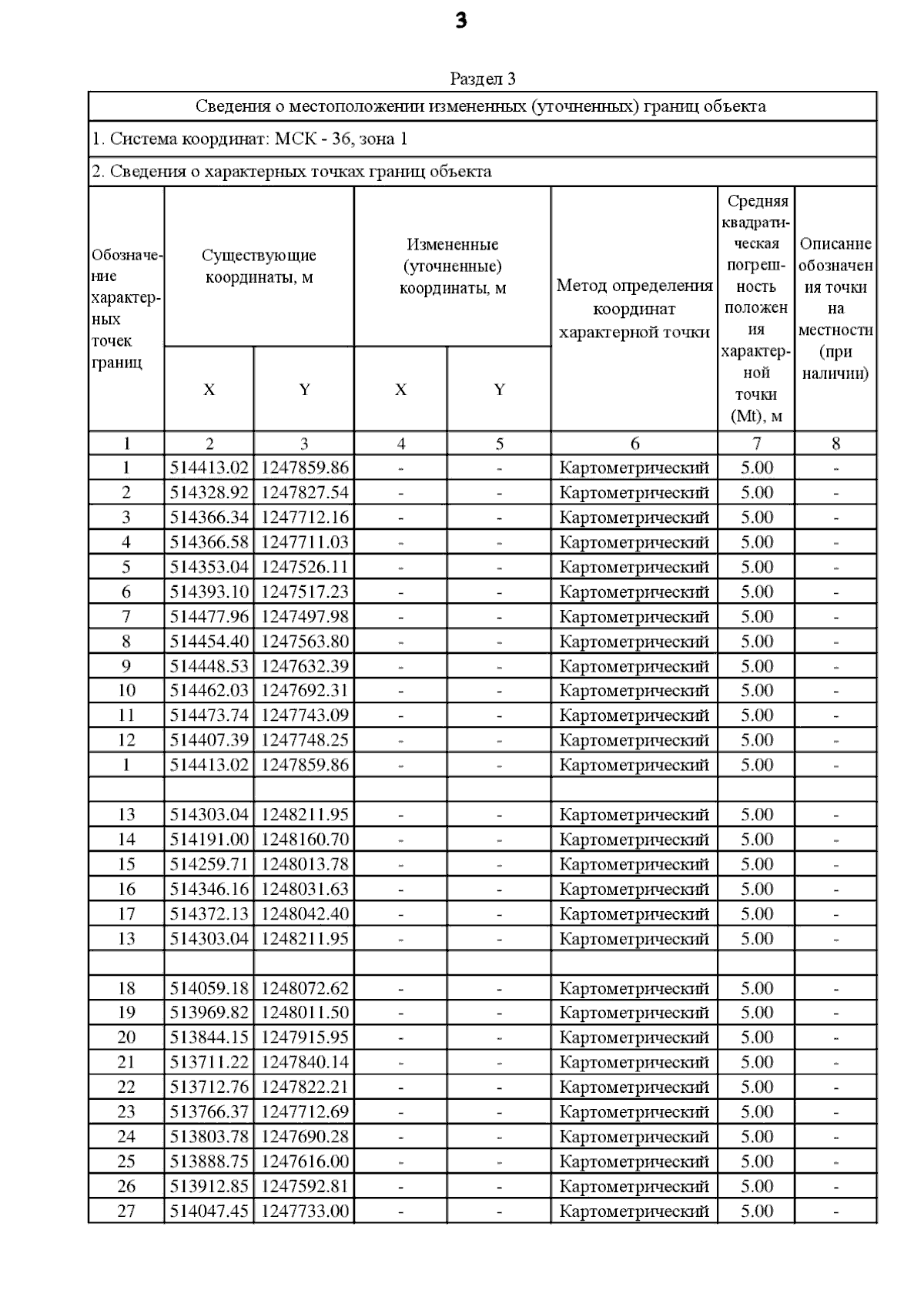 3

Раздел 3

Сведения о местоположении измененных (уточненных) границ объекта

1. Система координат: МСК - 36, зона 1

2. Сведения о характерных точках границ объекта

| Обозначение характерных точек границ | Существующие координаты, м X | Существующие координаты, м Y | Измененные (уточненные) координаты, м X | Измененные (уточненные) координаты, м Y | Метод определения координат характерной точки | Средняя квадратическая погрешность положения характерной точки (Mt), м | Описание обозначения точки на местности (при наличии) |
|---|---|---|---|---|---|---|---|
| 1 | 2 | 3 | 4 | 5 | 6 | 7 | 8 |
| 1 | 514413.02 | 1247859.86 | - | - | Картометрический | 5.00 | - |
| 2 | 514328.92 | 1247827.54 | - | - | Картометрический | 5.00 | - |
| 3 | 514366.34 | 1247712.16 | - | - | Картометрический | 5.00 | - |
| 4 | 514366.58 | 1247711.03 | - | - | Картометрический | 5.00 | - |
| 5 | 514353.04 | 1247526.11 | - | - | Картометрический | 5.00 | - |
| 6 | 514393.10 | 1247517.23 | - | - | Картометрический | 5.00 | - |
| 7 | 514477.96 | 1247497.98 | - | - | Картометрический | 5.00 | - |
| 8 | 514454.40 | 1247563.80 | - | - | Картометрический | 5.00 | - |
| 9 | 514448.53 | 1247632.39 | - | - | Картометрический | 5.00 | - |
| 10 | 514462.03 | 1247692.31 | - | - | Картометрический | 5.00 | - |
| 11 | 514473.74 | 1247743.09 | - | - | Картометрический | 5.00 | - |
| 12 | 514407.39 | 1247748.25 | - | - | Картометрический | 5.00 | - |
| 1 | 514413.02 | 1247859.86 | - | - | Картометрический | 5.00 | - |
| | | | | | | | |
| 13 | 514303.04 | 1248211.95 | - | - | Картометрический | 5.00 | - |
| 14 | 514191.00 | 1248160.70 | - | - | Картометрический | 5.00 | - |
| 15 | 514259.71 | 1248013.78 | - | - | Картометрический | 5.00 | - |
| 16 | 514346.16 | 1248031.63 | - | - | Картометрический | 5.00 | - |
| 17 | 514372.13 | 1248042.40 | - | - | Картометрический | 5.00 | - |
| 13 | 514303.04 | 1248211.95 | - | - | Картометрический | 5.00 | - |
| | | | | | | | |
| 18 | 514059.18 | 1248072.62 | - | - | Картометрический | 5.00 | - |
| 19 | 513969.82 | 1248011.50 | - | - | Картометрический | 5.00 | - |
| 20 | 513844.15 | 1247915.95 | - | - | Картометрический | 5.00 | - |
| 21 | 513711.22 | 1247840.14 | - | - | Картометрический | 5.00 | - |
| 22 | 513712.76 | 1247822.21 | - | - | Картометрический | 5.00 | - |
| 23 | 513766.37 | 1247712.69 | - | - | Картометрический | 5.00 | - |
| 24 | 513803.78 | 1247690.28 | - | - | Картометрический | 5.00 | - |
| 25 | 513888.75 | 1247616.00 | - | - | Картометрический | 5.00 | - |
| 26 | 513912.85 | 1247592.81 | - | - | Картометрический | 5.00 | - |
| 27 | 514047.45 | 1247733.00 | - | - | Картометрический | 5.00 | - |